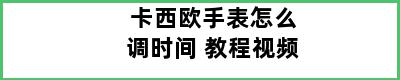 卡西欧手表怎么
调时间 教程视频